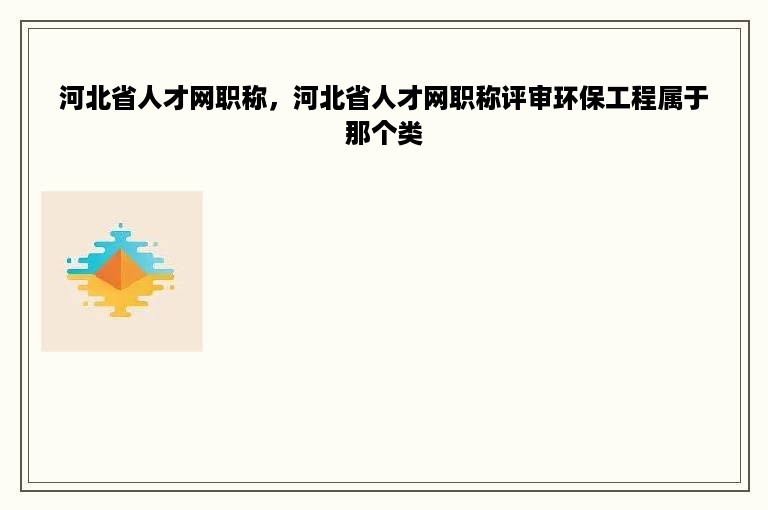 河北省人才网职称，河北省人才网职称评审环保工程属于那个类